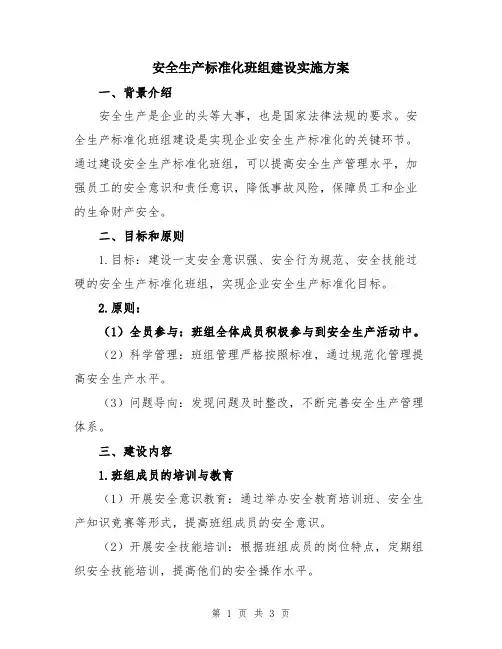 安全生产标准化班组建设实施方案

一、背景介绍

安全生产是企业的头等大事，也是国家法律法规的要求。安全生产标准化班组建设是实现企业安全生产标准化的关键环节。通过建设安全生产标准化班组，可以提高安全生产管理水平，加强员工的安全意识和责任意识，降低事故风险，保障员工和企业的生命财产安全。

二、目标和原则

1.目标：建设一支安全意识强、安全行为规范、安全技能过硬的安全生产标准化班组，实现企业安全生产标准化目标。

2.原则：

（1）全员参与：班组全体成员积极参与到安全生产活动中。

（2）科学管理：班组管理严格按照标准，通过规范化管理提高安全生产水平。

（3）问题导向：发现问题及时整改，不断完善安全生产管理体系。

三、建设内容

1.班组成员的培训与教育

（1）开展安全意识教育：通过举办安全教育培训班、安全生产知识竞赛等形式，提高班组成员的安全意识。

（2）开展安全技能培训：根据班组成员的岗位特点，定期组织安全技能培训，提高他们的安全操作水平。

第 1 页 共 3 页